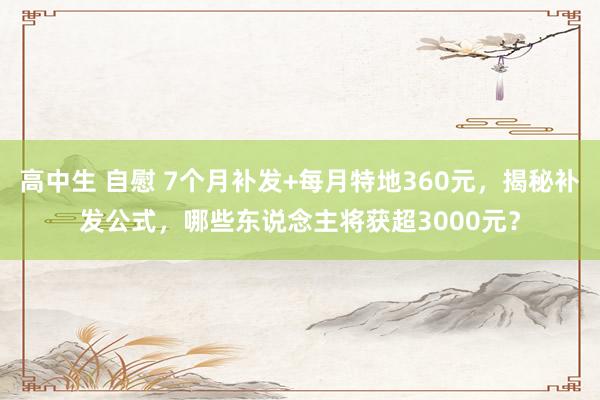 高中生 自慰 7个月补发+每月特地360元，揭秘补发公式，哪些东说念主将获超3000元？